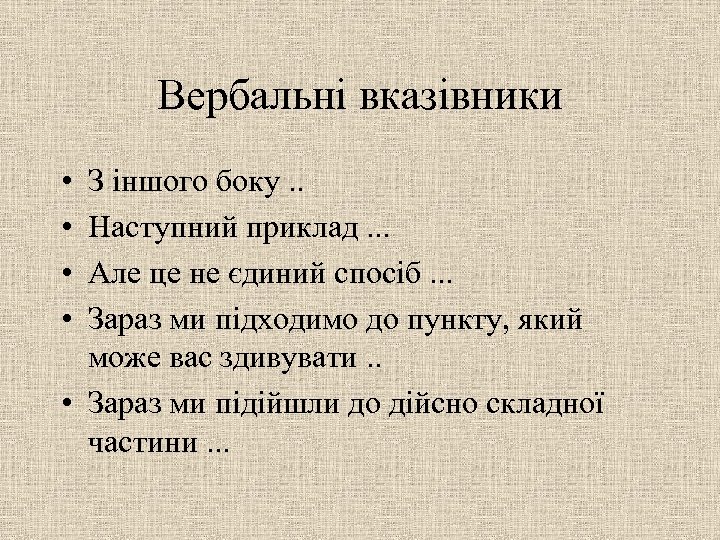 Вербальні вказівники

• З іншого боку ..
• Наступний приклад ...
• Але це не єдиний спосіб ...
• Зараз ми підходимо до пункту, який може вас здивувати ..
• Зараз ми підійшли до дійсно складної частини ...